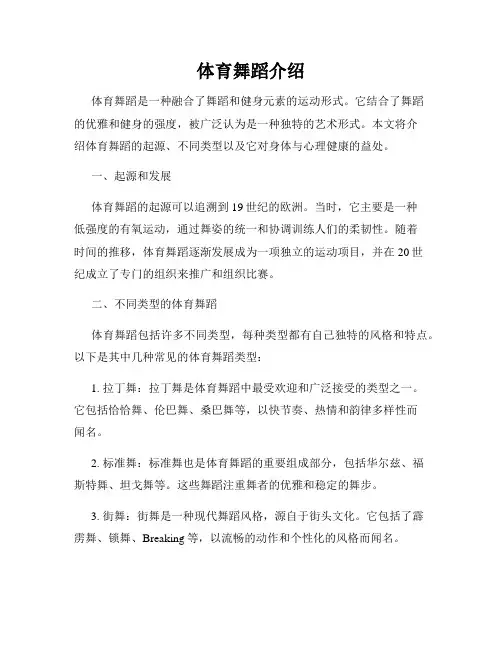 体育舞蹈介绍

体育舞蹈是一种融合了舞蹈和健身元素的运动形式。它结合了舞蹈的优雅和健身的强度，被广泛认为是一种独特的艺术形式。本文将介绍体育舞蹈的起源、不同类型以及它对身体与心理健康的益处。

一、起源和发展

体育舞蹈的起源可以追溯到19世纪的欧洲。当时，它主要是一种低强度的有氧运动，通过舞姿的统一和协调训练人们的柔韧性。随着时间的推移，体育舞蹈逐渐发展成为一项独立的运动项目，并在20世纪成立了专门的组织来推广和组织比赛。

二、不同类型的体育舞蹈

体育舞蹈包括许多不同类型，每种类型都有自己独特的风格和特点。以下是其中几种常见的体育舞蹈类型：

1. 拉丁舞：拉丁舞是体育舞蹈中最受欢迎和广泛接受的类型之一。它包括恰恰舞、伦巴舞、桑巴舞等，以快节奏、热情和韵律多样性而闻名。

2. 标准舞：标准舞也是体育舞蹈的重要组成部分，包括华尔兹、福斯特舞、坦戈舞等。这些舞蹈注重舞者的优雅和稳定的舞步。

3. 街舞：街舞是一种现代舞蹈风格，源自于街头文化。它包括了霹雳舞、锁舞、Breaking等，以流畅的动作和个性化的风格而闻名。